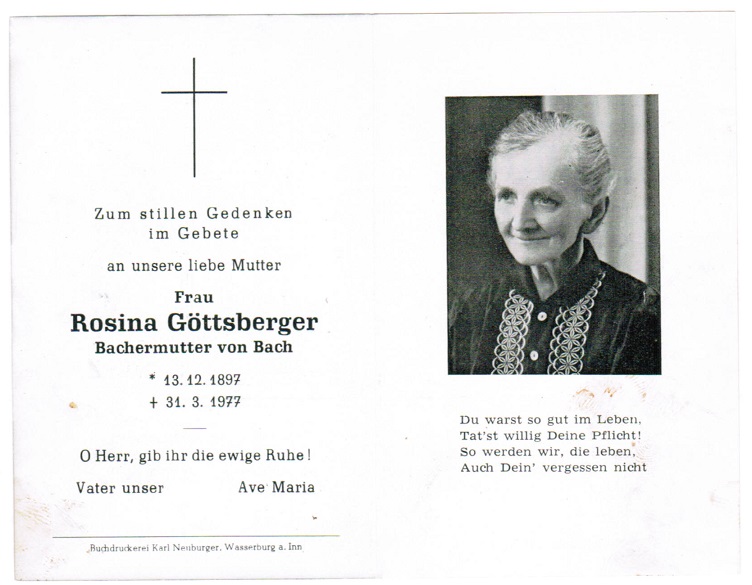 Zum stillen Gedenken im Gebete

an unsere liebe Mutter

Frau
Rosina Göttsberger
Bachermutter von Bach

* 13. 12. 1897
+ 31. 3. 1977

O Herr, gib ihr die ewige Ruhe!

Vater unser     Ave Maria

Buchdruckerei Karl Neuburger, Wasserburg a. Inn

Du warst so gut im Leben,
Tat'st willig Deine Pflicht!
So werden wir, die leben,
Auch Dein' vergessen nicht